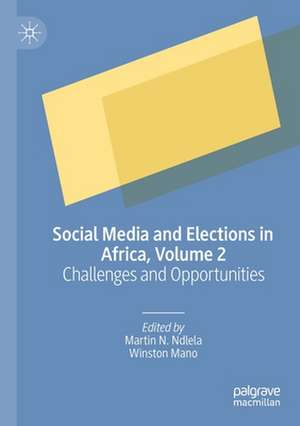 Social Media and Elections in Africa, Volume 2
Challenges and Opportunities

Edited by
Martin N. Ndlela
Winston Mano

palgrave
macmillan